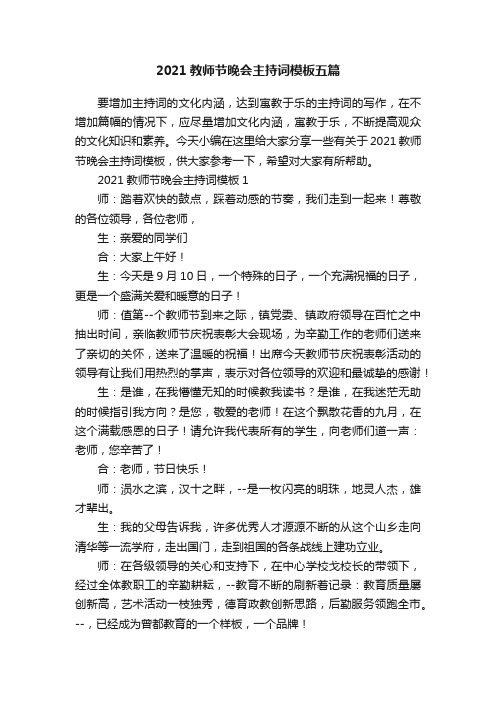 2021 教师节晚会主持词模板五篇

要增加主持词的文化内涵，达到寓教于乐的主持词的写作，在不增加篇幅的情况下，应尽量增加文化内涵，寓教于乐，不断提高观众的文化知识和素养。今天小编在这里给大家分享一些有关于 2021 教师节晚会主持词模板，供大家参考一下，希望对大家有所帮助。

2021 教师节晚会主持词模板 1

师：踏着欢快的鼓点，踩着动感的节奏，我们走到一起来！尊敬的各位领导，各位老师，

生：亲爱的同学们

合：大家上午好！

生：今天是 9 月 10 日，一个特殊的日子，一个充满祝福的日子，更是一个盛满关爱和暖意的日子！

师：值第--个教师节到来之际，镇党委、镇政府领导在百忙之中抽出时间，亲临教师节庆祝表彰大会现场，为辛勤工作的老师们送来了亲切的关怀，送来了温暖的祝福！出席今天教师节庆祝表彰活动的领导有让我们用热烈的掌声，表示对各位领导的欢迎和最诚挚的感谢！

生：是谁，在我懵懂无知的时候教我读书？是谁，在我迷茫无助的时候指引我方向？是您，敬爱的老师！在这个飘散花香的九月，在这个满载感恩的日子！请允许我代表所有的学生，向老师们道一声：老师，您辛苦了！

合：老师，节日快乐！

师：涢水之滨，汉十之畔，--是一枚闪亮的明珠，地灵人杰，雄才辈出。

生：我的父母告诉我，许多优秀人才源源不断的从这个山乡走向清华等一流学府，走出国门，走到祖国的各条战线上建功立业。

师：在各级领导的关心和支持下，在中心学校戈校长的带领下，经过全体教职工的辛勤耕耘，--教育不断的刷新着记录：教育质量屡创新高，艺术活动一枝独秀，德育政教创新思路，后勤服务领跑全市。--，已经成为曾都教育的一个样板，一个品牌！